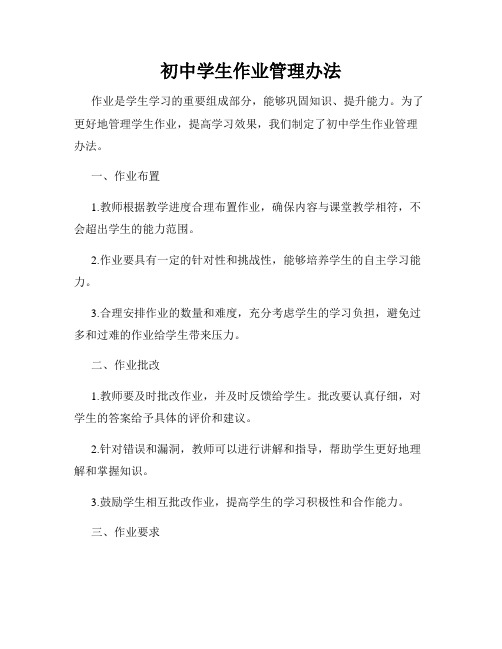 初中学生作业管理办法

作业是学生学习的重要组成部分，能够巩固知识、提升能力。为了更好地管理学生作业，提高学习效果，我们制定了初中学生作业管理办法。

一、作业布置

1.教师根据教学进度合理布置作业，确保内容与课堂教学相符，不会超出学生的能力范围。

2.作业要具有一定的针对性和挑战性，能够培养学生的自主学习能力。

3.合理安排作业的数量和难度，充分考虑学生的学习负担，避免过多和过难的作业给学生带来压力。

二、作业批改

1.教师要及时批改作业，并及时反馈给学生。批改要认真仔细，对学生的答案给予具体的评价和建议。

2.针对错误和漏洞，教师可以进行讲解和指导，帮助学生更好地理解和掌握知识。

3.鼓励学生相互批改作业，提高学生的学习积极性和合作能力。

三、作业要求